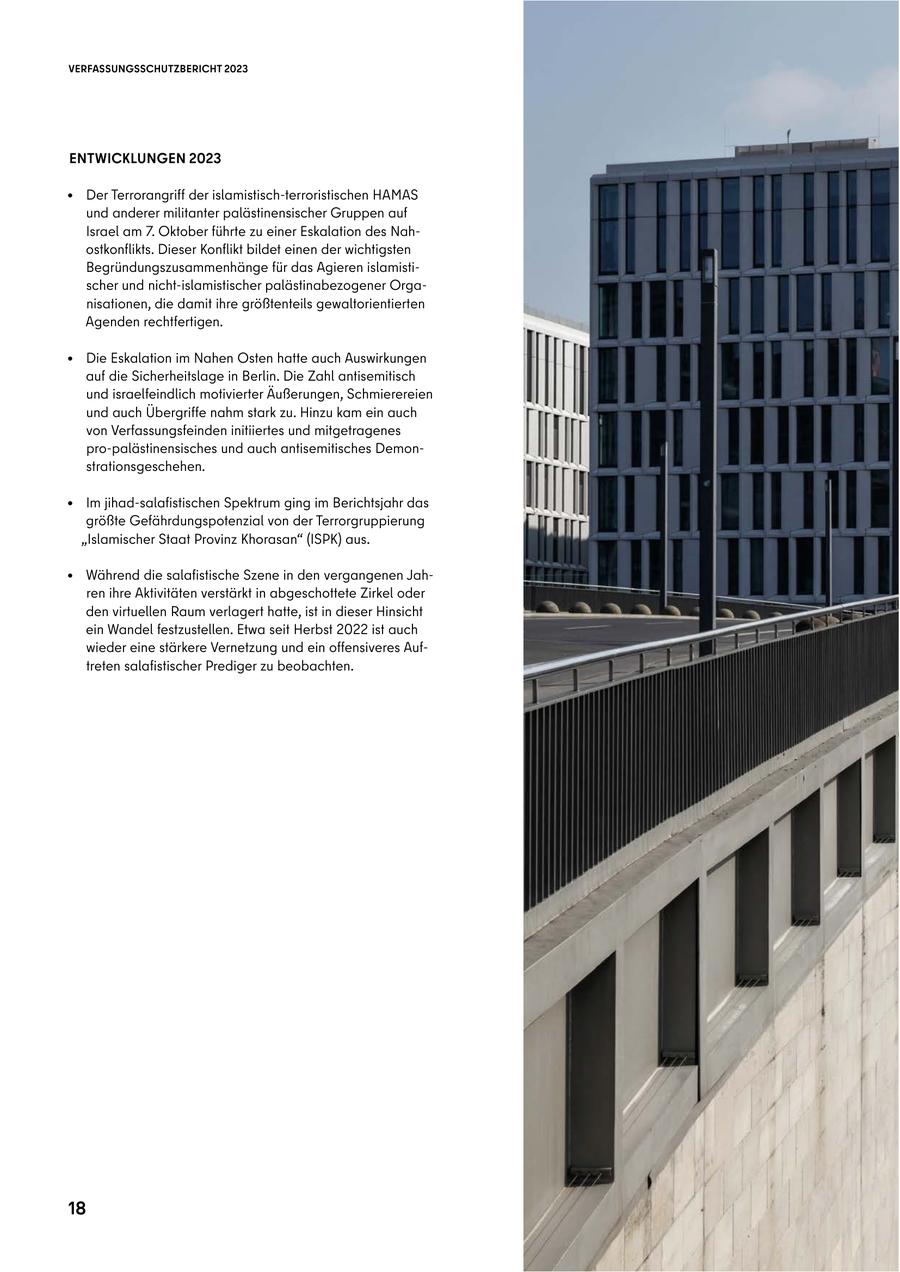 VERFASSUNGSSCHUTZBERICHT 2023

ENTWICKLUNGEN 2023

• Der Terrorangriff der islamistisch-terroristischen HAMAS und anderer militanter palästinensischer Gruppen auf Israel am 7. Oktober führte zu einer Eskalation des Nahostkonflikts. Dieser Konflikt bildet einen der wichtigsten Begründungszusammenhänge für das Agieren islamistischer und nicht-islamistischer palästinabezogener Organisationen, die damit ihre größtenteils gewaltorientierten Agenden rechtfertigen.

• Die Eskalation im Nahen Osten hatte auch Auswirkungen auf die Sicherheitslage in Berlin. Die Zahl antisemitisch und israelfeindlich motivierter Äußerungen, Schmierereien und auch Übergriffe nahm stark zu. Hinzu kam ein auch von Verfassungsfeinden initiiertes und mitgetragenes pro-palästinensisches und auch antisemitisches Demonstrationsgeschehen.

• Im jihad-salafistischen Spektrum ging im Berichtsjahr das größte Gefährdungspotenzial von der Terrorgruppierung „Islamischer Staat Provinz Khorasan“ (ISPK) aus.

• Während die salafistische Szene in den vergangenen Jahren ihre Aktivitäten verstärkt in abgeschottete Zirkel oder den virtuellen Raum verlagert hatte, ist in dieser Hinsicht ein Wandel festzustellen. Etwa seit Herbst 2022 ist auch wieder eine stärkere Vernetzung und ein offensiveres Auftreten salafistischer Prediger zu beobachten.

18